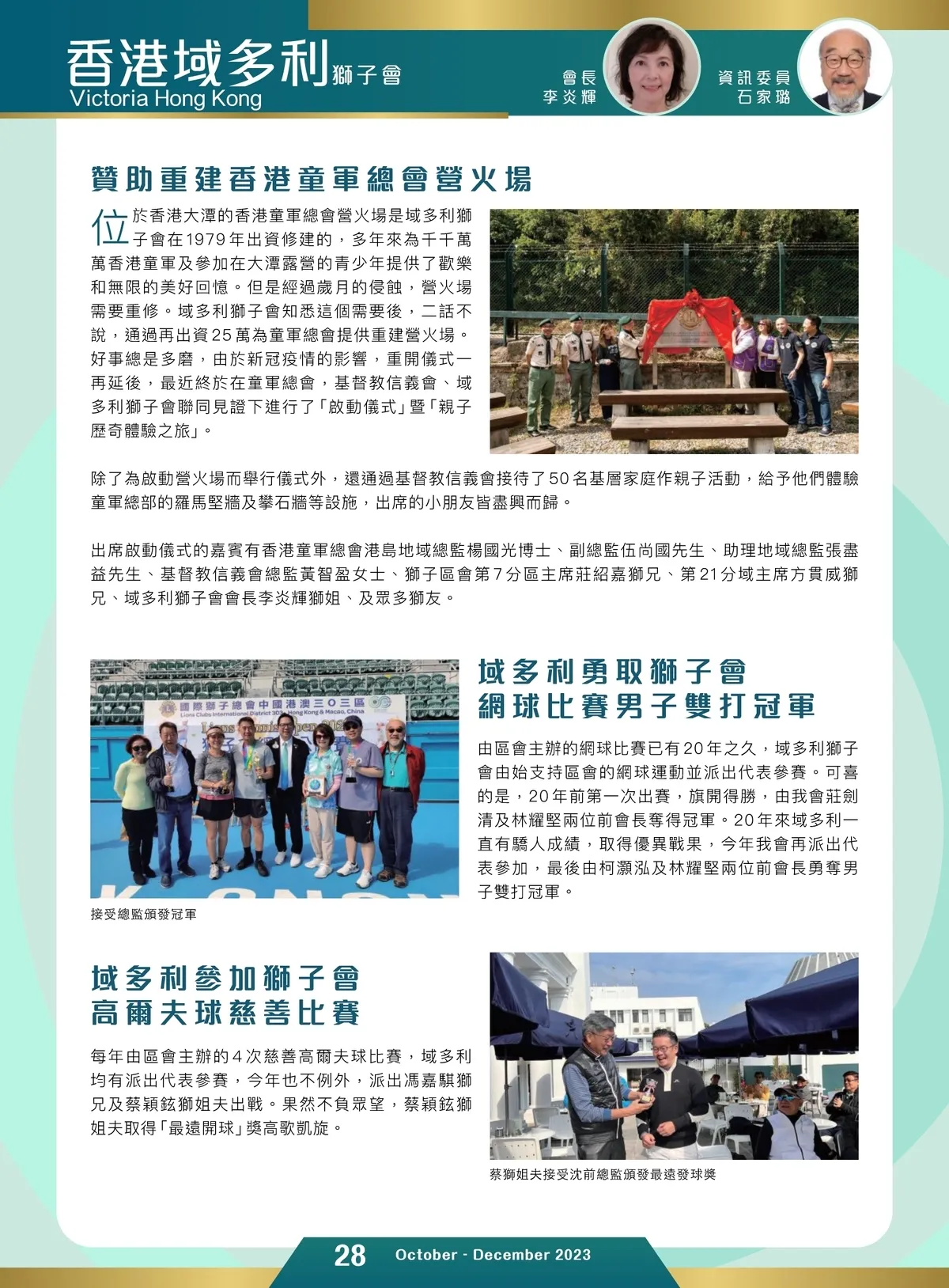 香港域多利獅子會
Victoria Hong Kong

會長
李炎輝

資訊委員
石家璐

贊助重建香港童軍總會營火場

位於香港大潭的香港童軍總會營火場是域多利獅子會在1979年出資修建的，多年來為千千萬萬香港童軍及參加在大潭露營的青少年提供了歡樂和無限的美好回憶。但是經過歲月的侵蝕，營火場需要重修。域多利獅子會知悉這個需要後，二話不說，通過再出資25萬為童軍總會提供重建營火場。好事總是多磨，由於新冠疫情的影響，重開儀式一再延後，最近終於在童軍總會，基督教信義會、域多利獅子會聯同見證下進行了「啟動儀式」暨「親子歷奇體驗之旅」。

除了為啟動營火場而舉行儀式外，還通過基督教信義會接待了50名基層家庭作親子活動，給予他們體驗童軍總部的羅馬堅牆及攀石牆等設施，出席的小朋友皆盡興而歸。

出席啟動儀式的嘉賓有香港童軍總會港島地域總監楊國光博士、副總監伍尚國先生、助理地域總監張盡益先生、基督教信義會總監黃智盈女士、獅子區會第7分區主席莊紹嘉獅兄、第21分域主席方貫威獅兄、域多利獅子會會長李炎輝獅姐、及眾多獅友。

國際獅子總會中國港澳三〇三區
Lions Clubs International District 303, Hong Kong & Macao, China

接受總監頒發冠軍

域多利勇取獅子會
網球比賽男子雙打冠軍

由區會主辦的網球比賽已有20年之久，域多利獅子會由始支持區會的網球運動並派出代表參賽。可喜的是，20年前第一次出賽，旗開得勝，由我會莊劍清及林耀堅兩位前會長奪得冠軍。20年來域多利一直有驕人成績，取得優異戰果，今年我會再派出代表參加，最後由柯灝泓及林耀堅兩位前會長勇奪男子雙打冠軍。

域多利參加獅子會
高爾夫球慈善比賽

每年由區會主辦的4次慈善高爾夫球比賽，域多利均有派出代表參賽，今年也不例外，派出馮嘉騏獅兄及蔡穎鉉獅姐夫出戰。果然不負眾望，蔡穎鉉獅姐夫取得「最遠開球」獎高歌凱旋。

蔡獅姐夫接受沈前總監頒發最遠發球獎

28 October - December 2023